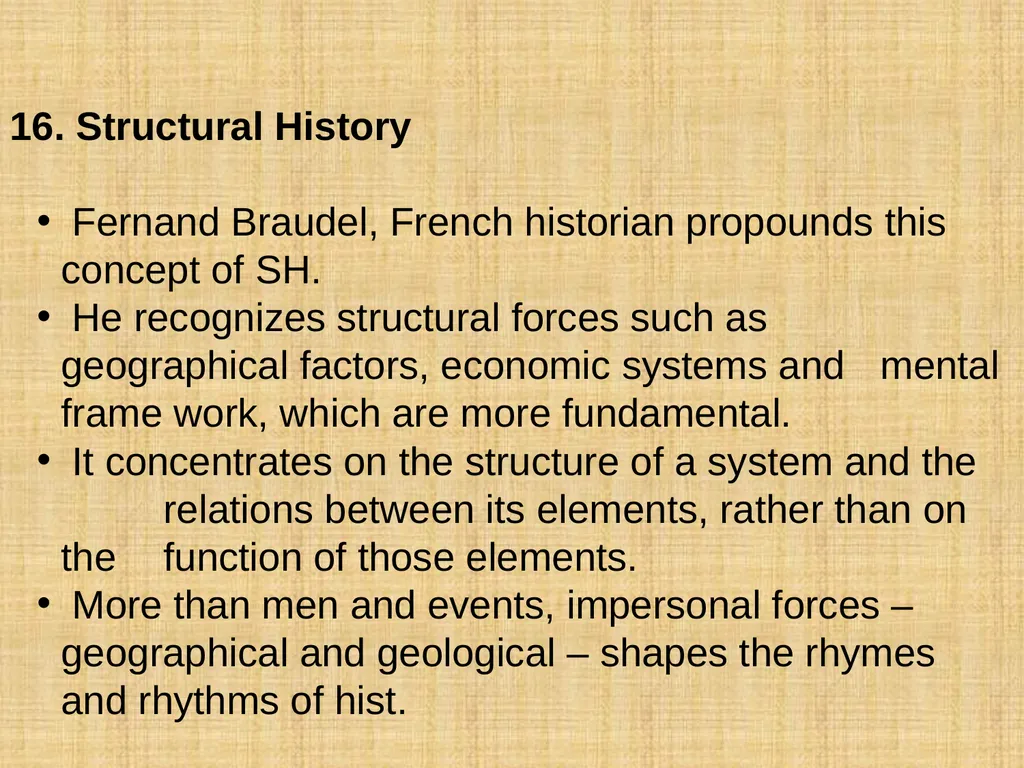 16. Structural History

• Fernand Braudel, French historian propounds this concept of SH.
• He recognizes structural forces such as geographical factors, economic systems and mental frame work, which are more fundamental.
• It concentrates on the structure of a system and the relations between its elements, rather than on the function of those elements.
• More than men and events, impersonal forces – geographical and geological – shapes the rhymes and rhythms of hist.